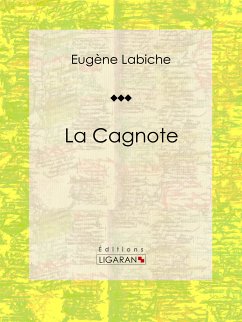 Eugène Labiche

La Cagnote

Éditions
LIGARAN